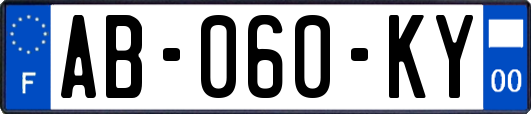 F
AB-060-KY
00